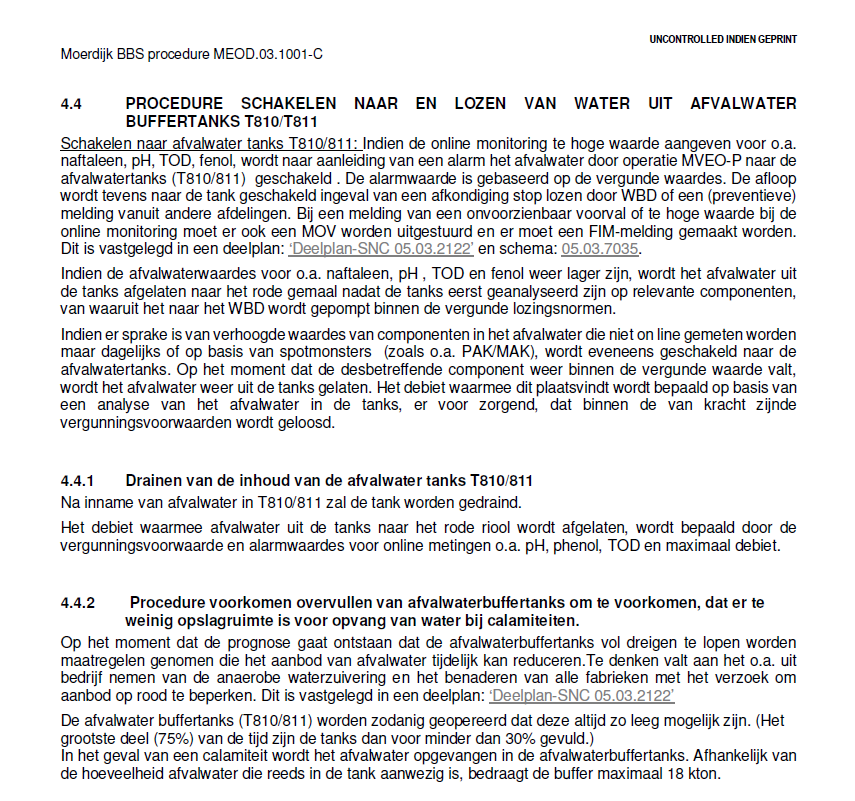 UNCONTROLLED INDIEN GEPRINT

Moerdijk BBS procedure MEOD.03.1001-C

4.4 PROCEDURE SCHAKELEN NAAR EN LOZEN VAN WATER UIT AFVALWATER BUFFERTANKS T810/T811

Schakelen naar afvalwater tanks T810/811: Indien de online monitoring te hoge waarde aangeven voor o.a. naftaleen, pH, TOD, fenol, wordt naar aanleiding van een alarm het afvalwater door operatie MVEO-P naar de afvalwatertanks (T810/811) geschakeld . De alarmwaarde is gebaseerd op de vergunde waardes. De afloop wordt tevens naar de tank geschakeld ingeval van een afkondiging stop lozen door WBD of een (preventieve) melding vanuit andere afdelingen. Bij een melding van een onvoorzienbaar voorval of te hoge waarde bij de online monitoring moet er ook een MOV worden uitgestuurd en er moet een FIM-melding gemaakt worden. Dit is vastgelegd in een deelplan: 'Deelplan-SNC 05.03.2122' en schema: 05.03.7035.

Indien de afvalwaterwaardes voor o.a. naftaleen, pH , TOD en fenol weer lager zijn, wordt het afvalwater uit de tanks afgelaten naar het rode gemaal nadat de tanks eerst geanalyseerd zijn op relevante componenten, van waaruit het naar het WBD wordt gepompt binnen de vergunde lozingsnormen.

Indien er sprake is van verhoogde waardes van componenten in het afvalwater die niet on line gemeten worden maar dagelijks of op basis van spotmonsters (zoals o.a. PAK/MAK), wordt eveneens geschakeld naar de afvalwatertanks. Op het moment dat de desbetreffende component weer binnen de vergunde waarde valt, wordt het afvalwater weer uit de tanks gelaten. Het debiet waarmee dit plaatsvindt wordt bepaald op basis van een analyse van het afvalwater in de tanks, er voor zorgend, dat binnen de van kracht zijnde vergunningsvoorwaarden wordt geloosd.

4.4.1 Drainen van de inhoud van de afvalwater tanks T810/811
Na inname van afvalwater in T810/811 zal de tank worden gedraind.

Het debiet waarmee afvalwater uit de tanks naar het rode riool wordt afgelaten, wordt bepaald door de vergunningsvoorwaarde en alarmwaardes voor online metingen o.a. pH, phenol, TOD en maximaal debiet.

4.4.2 Procedure voorkomen overvullen van afvalwaterbuffertanks om te voorkomen, dat er te weinig opslagruimte is voor opvang van water bij calamiteiten.
Op het moment dat de prognose gaat ontstaan dat de afvalwaterbuffertanks vol dreigen te lopen worden maatregelen genomen die het aanbod van afvalwater tijdelijk kan reduceren.Te denken valt aan het o.a. uit bedrijf nemen van de anaerobe waterzuivering en het benaderen van alle fabrieken met het verzoek om aanbod op rood te beperken. Dit is vastgelegd in een deelplan: 'Deelplan-SNC 05.03.2122'

De afvalwater buffertanks (T810/811) worden zodanig geopereerd dat deze altijd zo leeg mogelijk zijn. (Het grootste deel (75%) van de tijd zijn de tanks dan voor minder dan 30% gevuld.)
In het geval van een calamiteit wordt het afvalwater opgevangen in de afvalwaterbuffertanks. Afhankelijk van de hoeveelheid afvalwater die reeds in de tank aanwezig is, bedraagt de buffer maximaal 18 kton.